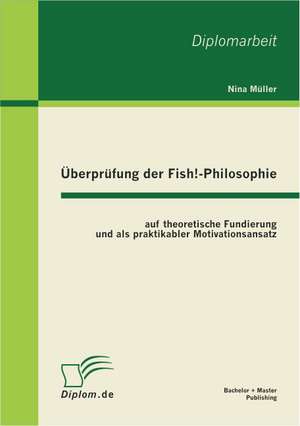 Diplomarbeit

Nina Müller

Überprüfung der Fish!-Philosophie

auf theoretische Fundierung und als praktikabler Motivationsansatz

Diplom.de

Bachelor + Master Publishing